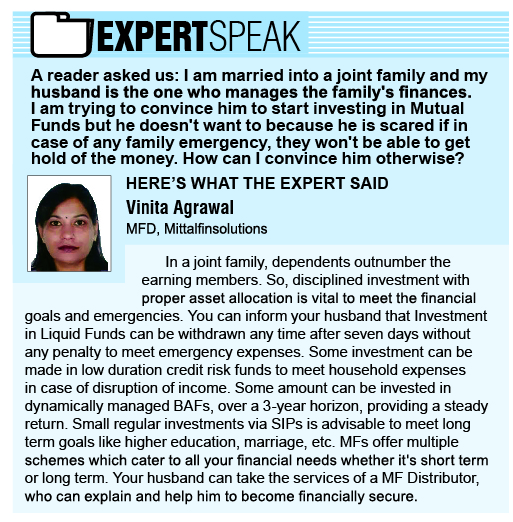 EXPERTSPEAK

A reader asked us: I am married into a joint family and my husband is the one who manages the family's finances. I am trying to convince him to start investing in Mutual Funds but he doesn't want to because he is scared if in case of any family emergency, they won't be able to get hold of the money. How can I convince him otherwise?

HERE'S WHAT THE EXPERT SAID

Vinita Agrawal

MFD, Mittalfinsolutions

In a joint family, dependents outnumber the earning members. So, disciplined investment with proper asset allocation is vital to meet the financial goals and emergencies. You can inform your husband that Investment in Liquid Funds can be withdrawn any time after seven days without any penalty to meet emergency expenses. Some investment can be made in low duration credit risk funds to meet household expenses in case of disruption of income. Some amount can be invested in dynamically managed BAFs, over a 3-year horizon, providing a steady return. Small regular investments via SIPs is advisable to meet long term goals like higher education, marriage, etc. MFs offer multiple schemes which cater to all your financial needs whether it's short term or long term. Your husband can take the services of a MF Distributor, who can explain and help him to become financially secure.